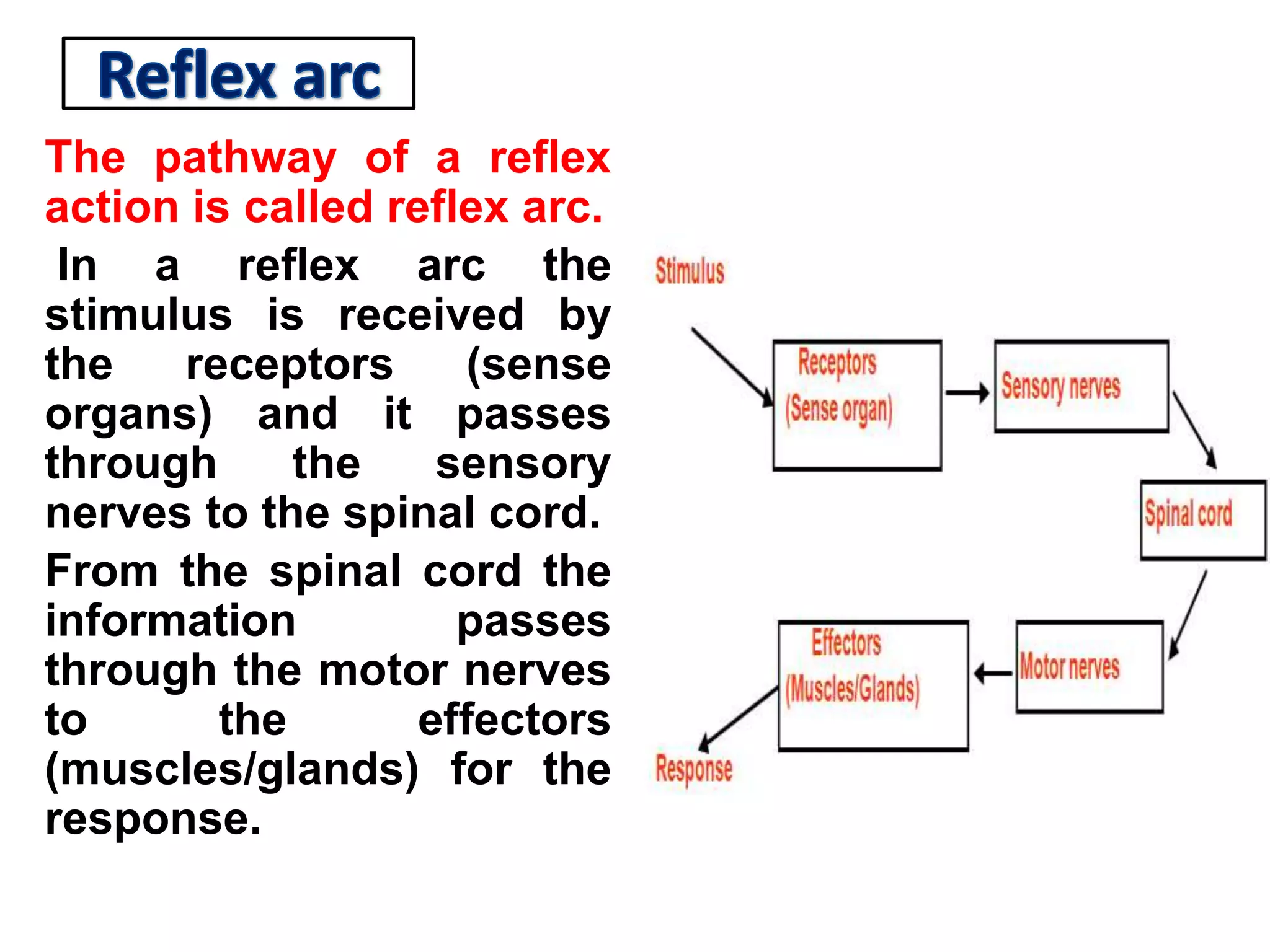 Reflex arc

The pathway of a reflex action is called reflex arc.

In a reflex arc the stimulus is received by the receptors (sense organs) and it passes through the sensory nerves to the spinal cord.

From the spinal cord the information passes through the motor nerves to the effectors (muscles/glands) for the response.

Stimulus

Receptors
(Sense organ)

Sensory nerves

Spinal cord

Motor nerves

Effectors
(Muscles/Glands)

Response